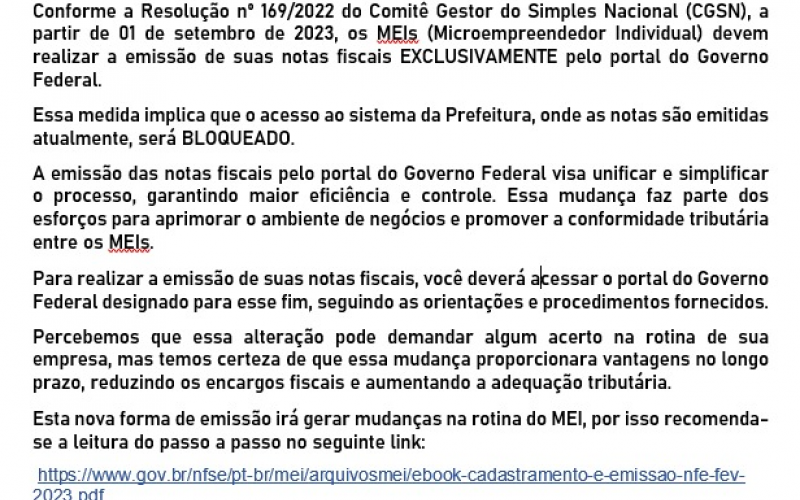 Conforme a Resolução nº 169/2022 do Comitê Gestor do Simples Nacional (CGSN), a partir de 01 de setembro de 2023, os MEIs (Microempreendedor Individual) devem realizar a emissão de suas notas fiscais EXCLUSIVAMENTE pelo portal do Governo Federal.

Essa medida implica que o acesso ao sistema da Prefeitura, onde as notas são emitidas atualmente, será BLOQUEADO.

A emissão das notas fiscais pelo portal do Governo Federal visa unificar e simplificar o processo, garantindo maior eficiência e controle. Essa mudança faz parte dos esforços para aprimorar o ambiente de negócios e promover a conformidade tributária entre os MEIs.

Para realizar a emissão de suas notas fiscais, você deverá acessar o portal do Governo Federal designado para esse fim, seguindo as orientações e procedimentos fornecidos.

Percebemos que essa alteração pode demandar algum acerto na rotina de sua empresa, mas temos certeza de que essa mudança proporcionara vantagens no longo prazo, reduzindo os encargos fiscais e aumentando a adequação tributária.

Esta nova forma de emissão irá gerar mudanças na rotina do MEI, por isso recomenda-se a leitura do passo a passo no seguinte link:

https://www.gov.br/nfse/pt-br/mei/arquivosmei/ebook-cadastramento-e-emissao-nfe-fev-2023.pdf